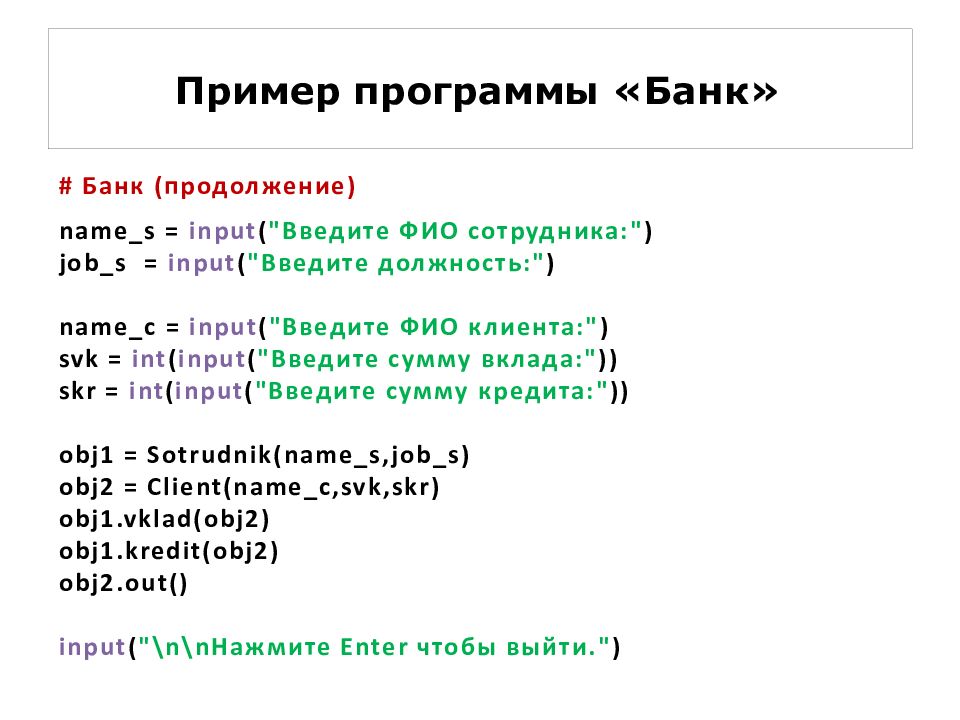 Пример программы «Банк»

# Банк (продолжение)

name_s = input("Введите ФИО сотрудника:")
job_s = input("Введите должность:")

name_c = input("Введите ФИО клиента:")
svk = int(input("Введите сумму вклада:"))
skr = int(input("Введите сумму кредита:"))

obj1 = Sotrudnik(name_s,job_s)
obj2 = Client(name_c,svk,skr)
obj1.vklad(obj2)
obj1.kredit(obj2)
obj2.out()

input("\n\nНажмите Enter чтобы выйти.")